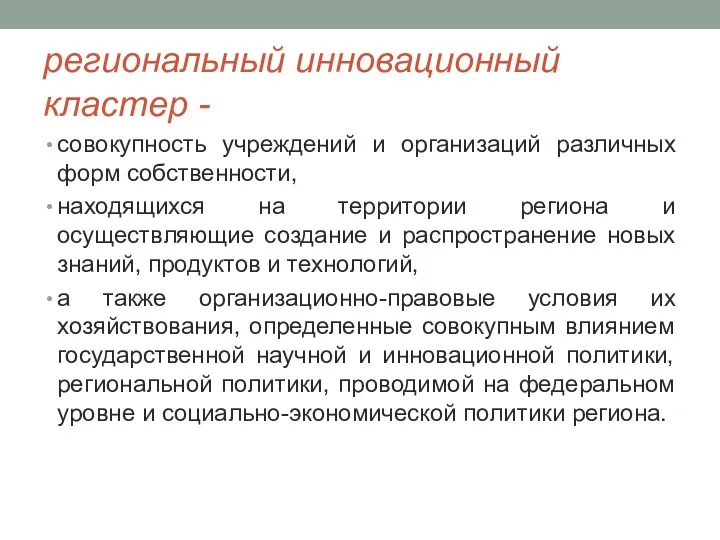 региональный инновационный кластер -

• совокупность учреждений и организаций различных форм собственности,

• находящихся на территории региона и осуществляющие создание и распространение новых знаний, продуктов и технологий,

• а также организационно-правовые условия их хозяйствования, определенные совокупным влиянием государственной научной и инновационной политики, региональной политики, проводимой на федеральном уровне и социально-экономической политики региона.